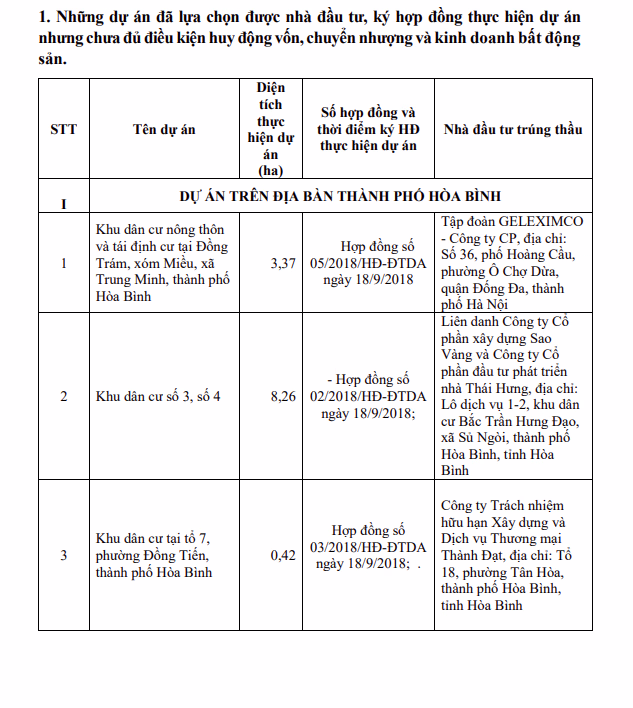 1. Những dự án đã lựa chọn được nhà đầu tư, ký hợp đồng thực hiện dự án nhưng chưa đủ điều kiện huy động vốn, chuyển nhượng và kinh doanh bất động sản.

| STT | Tên dự án | Diện tích thực hiện dự án (ha) | Số hợp đồng và thời điểm ký HĐ thực hiện dự án | Nhà đầu tư trúng thầu |
|---|---|---|---|---|
| I | DỰ ÁN TRÊN ĐỊA BÀN THÀNH PHỐ HÒA BÌNH | | | |
| 1 | Khu dân cư nông thôn và tái định cư tại Đồng Trám, xóm Miều, xã Trung Minh, thành phố Hòa Bình | 3,37 | Hợp đồng số 05/2018/HĐ-ĐTDA ngày 18/9/2018 | Tập đoàn GELEXIMCO - Công ty CP, địa chỉ: Số 36, phố Hoàng Cầu, phường Ô Chợ Dừa, quận Đống Đa, thành phố Hà Nội |
| 2 | Khu dân cư số 3, số 4 | 8,26 | - Hợp đồng số 02/2018/HĐ-ĐTDA ngày 18/9/2018; | Liên danh Công ty Cổ phần xây dựng Sao Vàng và Công ty Cổ phần đầu tư phát triển nhà Thái Hưng, địa chỉ: Lô dịch vụ 1-2, khu dân cư Bắc Trần Hưng Đạo, xã Sủ Ngòi, thành phố Hòa Bình, tỉnh Hòa Bình |
| 3 | Khu dân cư tại tổ 7, phường Đồng Tiến, thành phố Hòa Bình | 0,42 | Hợp đồng số 03/2018/HĐ-ĐTDA ngày 18/9/2018; . | Công ty Trách nhiệm hữu hạn Xây dựng và Dịch vụ Thương mại Thành Đạt, địa chỉ: Tổ 18, phường Tân Hòa, thành phố Hòa Bình, tỉnh Hòa Bình |